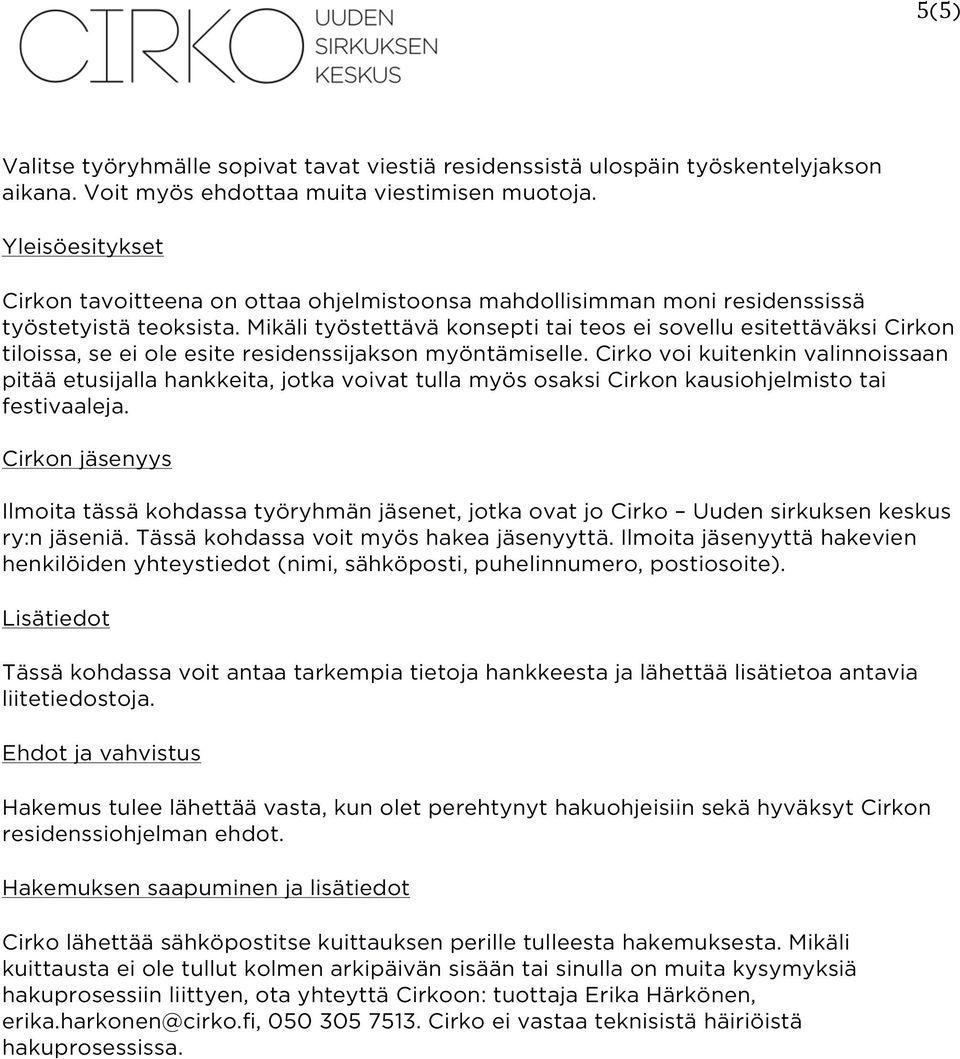 CIRKO UUDEN SIRKUKSEN KESKUS

5(5)

Valitse työryhmälle sopivat tavat viestiä residenssistä ulospäin työskentelyjakson aikana. Voit myös ehdottaa muita viestimisen muotoja.

Yleisöesitykset

Cirkon tavoitteena on ottaa ohjelmistoonsa mahdollisimman moni residenssissä työstetyistä teoksista. Mikäli työstettävä konsepti tai teos ei sovellu esitettäväksi Cirkon tiloissa, se ei ole esite residenssijakson myöntämiselle. Cirko voi kuitenkin valinnoissaan pitää etusijalla hankkeita, jotka voivat tulla myös osaksi Cirkon kausiohjelmisto tai festivaaleja.

Cirkon jäsenyys

Ilmoita tässä kohdassa työryhmän jäsenet, jotka ovat jo Cirko – Uuden sirkuksen keskus ry:n jäseniä. Tässä kohdassa voit myös hakea jäsenyyttä. Ilmoita jäsenyyttä hakevien henkilöiden yhteystiedot (nimi, sähköposti, puhelinnumero, postiosoite).

Lisätiedot

Tässä kohdassa voit antaa tarkempia tietoja hankkeesta ja lähettää lisätietoa antavia liitetiedostoja.

Ehdot ja vahvistus

Hakemus tulee lähettää vasta, kun olet perehtynyt hakuohjeisiin sekä hyväksyt Cirkon residenssiohjelman ehdot.

Hakemuksen saapuminen ja lisätiedot

Cirko lähettää sähköpostitse kuittauksen perille tulleesta hakemuksesta. Mikäli kuittausta ei ole tullut kolmen arkipäivän sisään tai sinulla on muita kysymyksiä hakuprosessiin liittyen, ota yhteyttä Cirkoon: tuottaja Erika Härkönen, erika.harkonen@cirko.fi, 050 305 7513. Cirko ei vastaa teknisistä häiriöistä hakuprosessissa.